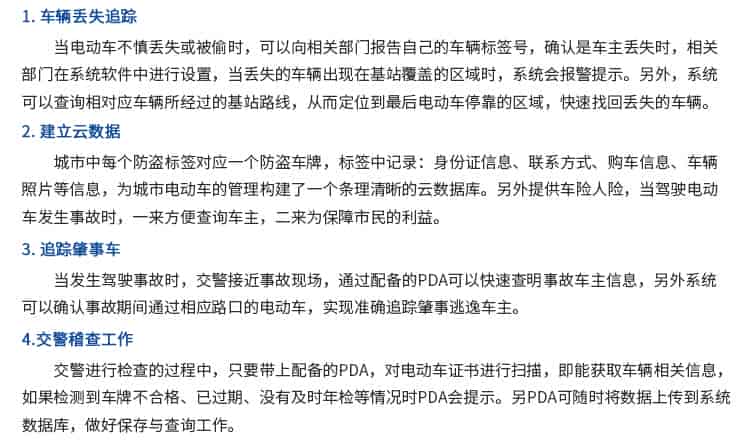 1. 车辆丢失追踪

当电动车不慎丢失或被偷时，可以向相关部门报告自己的车辆标签号，确认是车主丢失时，相关部门在系统软件中进行设置，当丢失的车辆出现在基站覆盖的区域时，系统会报警提示。另外，系统可以查询相对应车辆所经过的基站路线，从而定位到最后电动车停靠的区域，快速找回丢失的车辆。

2. 建立云数据

城市中每个防盗标签对应一个防盗车牌，标签中记录：身份证信息、联系方式、购车信息、车辆照片等信息，为城市电动车的管理构建了一个条理清晰的云数据库。另外提供车险人险，当驾驶电动车发生事故时，一来方便查询车主，二来为保障市民的利益。

3. 追踪肇事车

当发生驾驶事故时，交警接近事故现场，通过配备的PDA可以快速查明事故车主信息，另外系统可以确认事故期间通过相应路口的电动车，实现准确追踪肇事逃逸车主。

4.交警稽查工作

交警进行检查的过程中，只要带上配备的PDA，对电动车证书进行扫描，即能获取车辆相关信息，如果检测到车牌不合格、已过期、没有及时年检等情况时PDA会提示。另PDA可随时将数据上传到系统数据库，做好保存与查询工作。